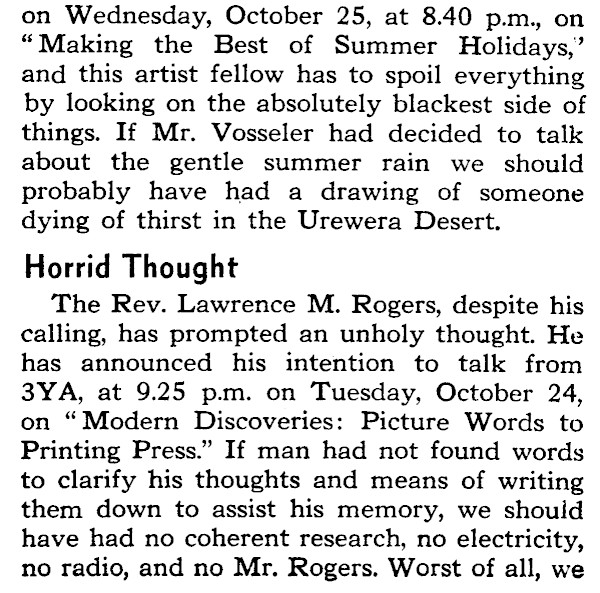 on Wednesday, October 25, at 8.40 p.m., on "Making the Best of Summer Holidays," and this artist fellow has to spoil everything by looking on the absolutely blackest side of things. If Mr. Vosseler had decided to talk about the gentle summer rain we should probably have had a drawing of someone dying of thirst in the Urewera Desert.

Horrid Thought

The Rev. Lawrence M. Rogers, despite his calling, has prompted an unholy thought. He has announced his intention to talk from 3YA, at 9.25 p.m. on Tuesday, October 24, on "Modern Discoveries: Picture Words to Printing Press." If man had not found words to clarify his thoughts and means of writing them down to assist his memory, we should have had no coherent research, no electricity, no radio, and no Mr. Rogers. Worst of all, we